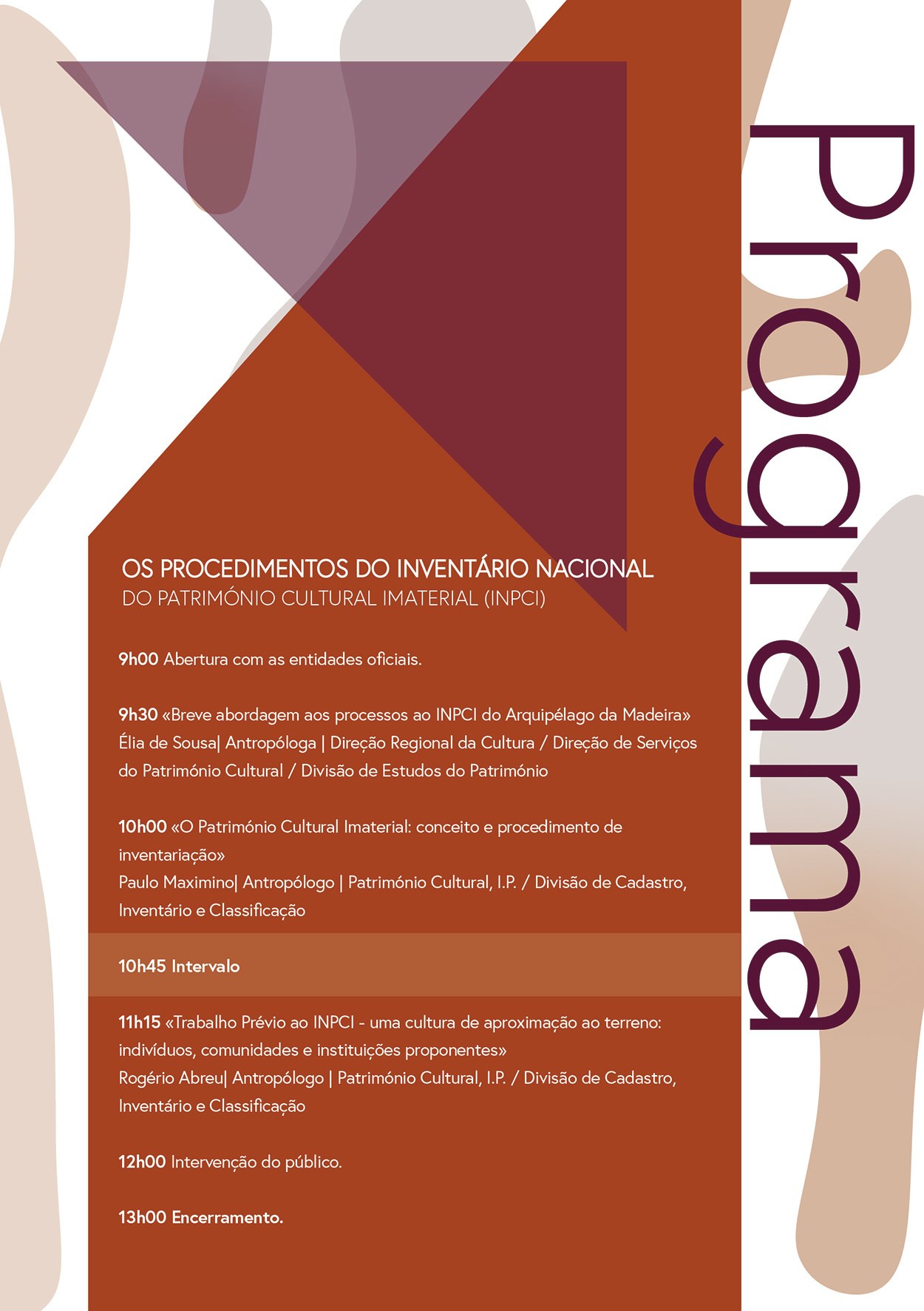 Programa

OS PROCEDIMENTOS DO INVENTÁRIO NACIONAL
DO PATRIMÓNIO CULTURAL IMATERIAL (INPCI)

9h00 Abertura com as entidades oficiais.

9h30 «Breve abordagem aos processos ao INPCI do Arquipélago da Madeira»
Élia de Sousa| Antropóloga | Direção Regional da Cultura / Direção de Serviços do Património Cultural / Divisão de Estudos do Património

10h00 «O Património Cultural Imaterial: conceito e procedimento de inventariação»
Paulo Maximino| Antropólogo | Património Cultural, I.P. / Divisão de Cadastro, Inventário e Classificação

10h45 Intervalo

11h15 «Trabalho Prévio ao INPCI - uma cultura de aproximação ao terreno: indivíduos, comunidades e instituições proponentes»
Rogério Abreu| Antropólogo | Património Cultural, I.P. / Divisão de Cadastro, Inventário e Classificação

12h00 Intervenção do público.

13h00 Encerramento.